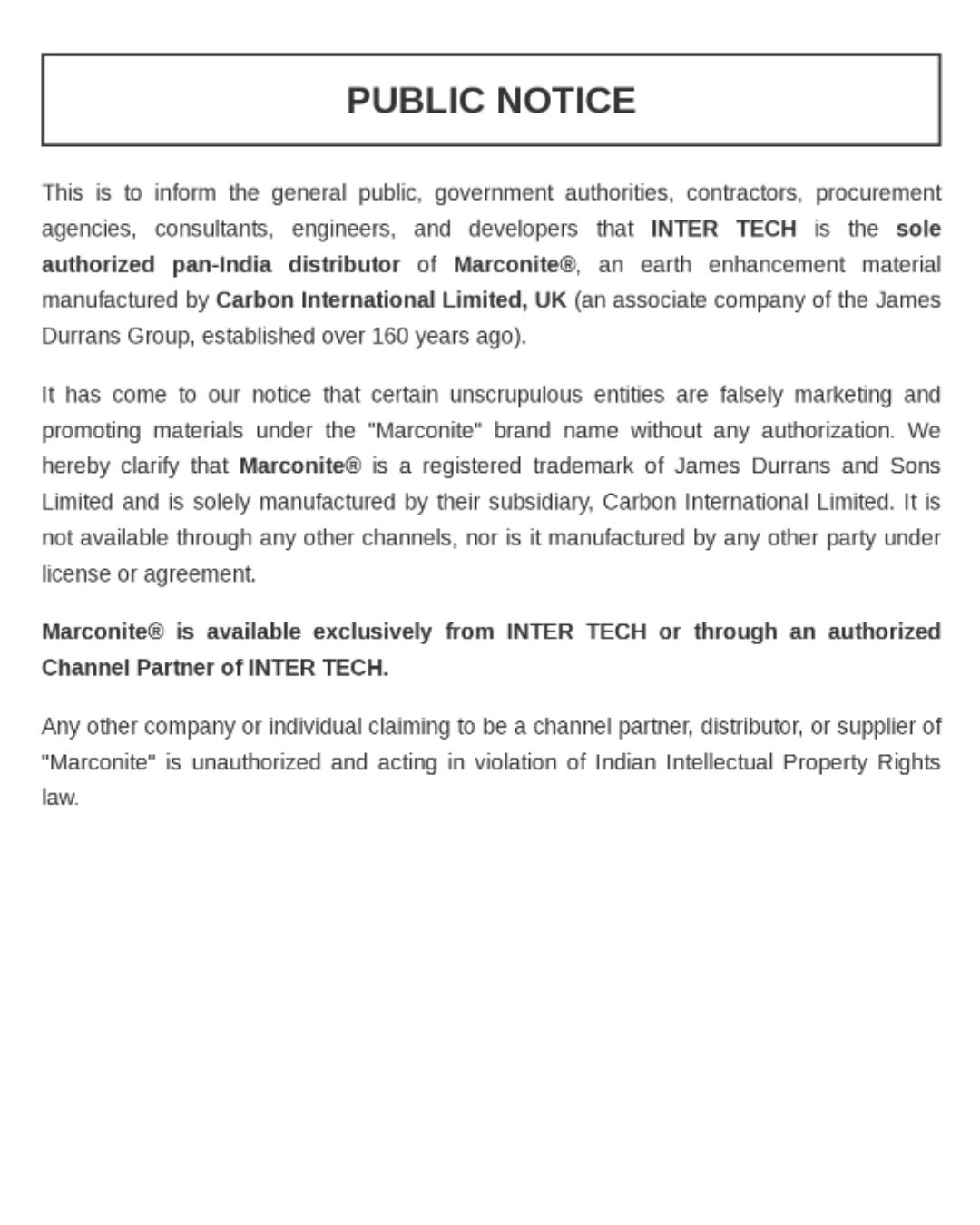 PUBLIC NOTICE

This is to inform the general public, government authorities, contractors, procurement agencies, consultants, engineers, and developers that INTER TECH is the sole authorized pan-India distributor of Marconite®, an earth enhancement material manufactured by Carbon International Limited, UK (an associate company of the James Durrans Group, established over 160 years ago).

It has come to our notice that certain unscrupulous entities are falsely marketing and promoting materials under the "Marconite" brand name without any authorization. We hereby clarify that Marconite® is a registered trademark of James Durrans and Sons Limited and is solely manufactured by their subsidiary, Carbon International Limited. It is not available through any other channels, nor is it manufactured by any other party under license or agreement.

Marconite® is available exclusively from INTER TECH or through an authorized Channel Partner of INTER TECH.

Any other company or individual claiming to be a channel partner, distributor, or supplier of "Marconite" is unauthorized and acting in violation of Indian Intellectual Property Rights law.